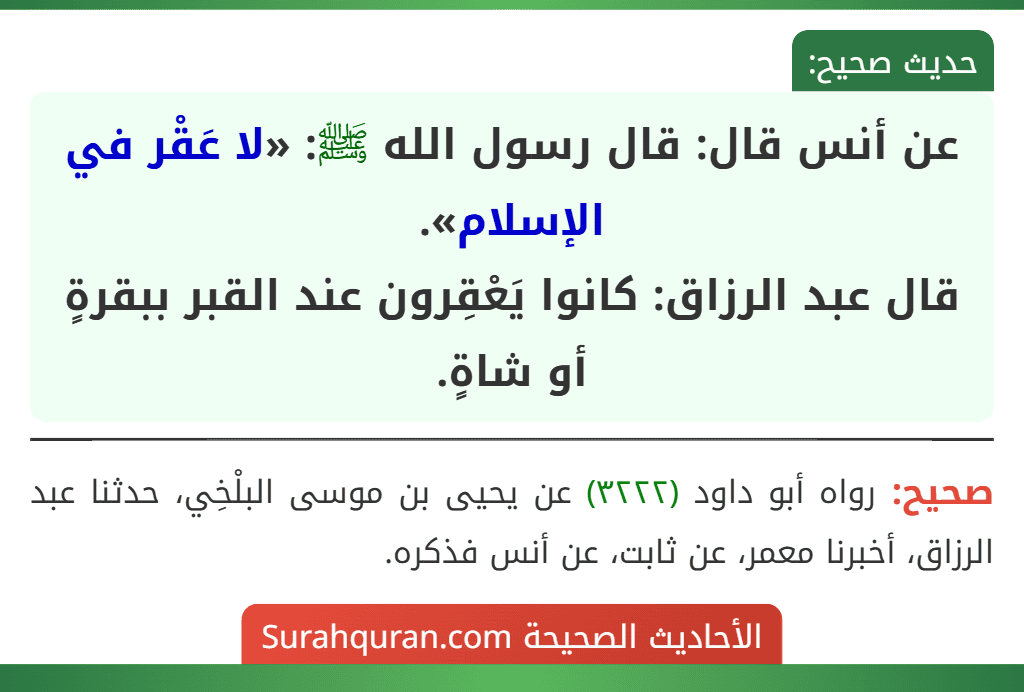 حديث صحيح:

عن أنس قال: قال رسول الله ﷺ: «لا عَقْر في الإسلام».
قال عبد الرزاق: كانوا يَعْقِرون عند القبر ببقرةٍ أو شاةٍ.

صحيح: رواه أبو داود (٣٢٢٢) عن يحيى بن موسى البلْخِي، حدثنا عبد الرزاق، أخبرنا معمر، عن ثابت، عن أنس فذكره.

الأحاديث الصحيحة Surahquran.com